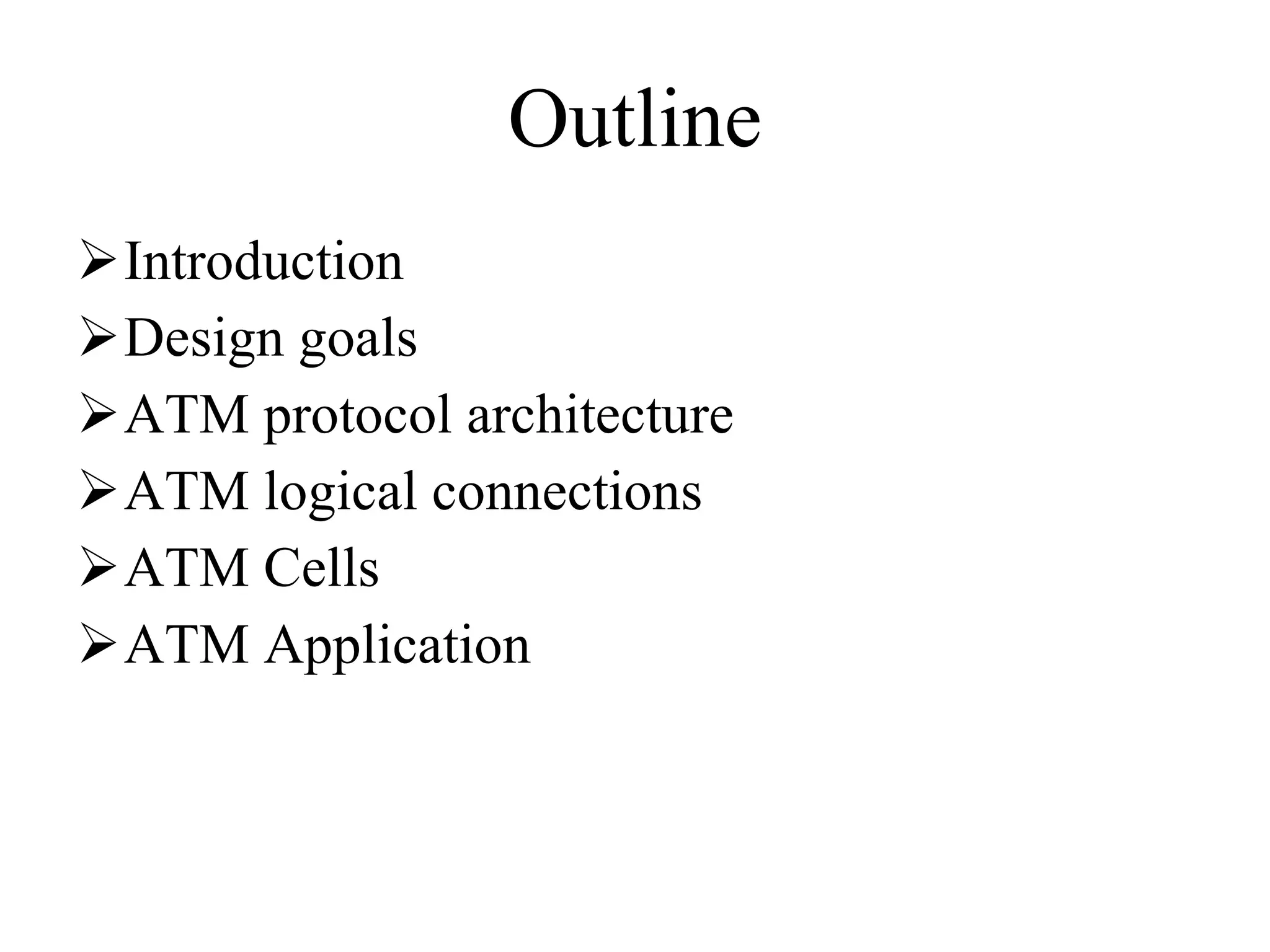 Outline

➢ Introduction
➢ Design goals
➢ ATM protocol architecture
➢ ATM logical connections
➢ ATM Cells
➢ ATM Application